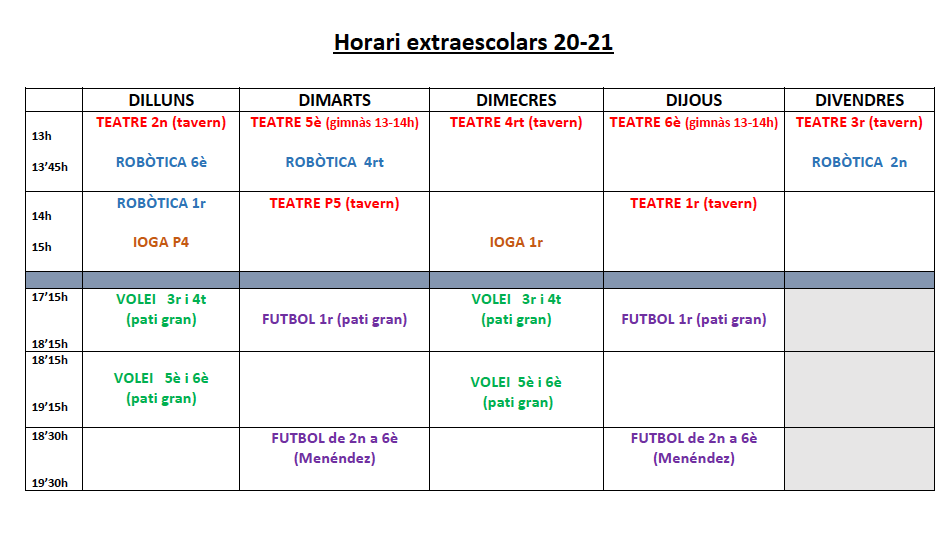 Horari extraescolars 20-21

| | DILLUNS | DIMARTS | DIMECRES | DIJOUS | DIVENDRES |
|---|---|---|---|---|---|
| 13h 13'45h | TEATRE 2n (tavern) ROBÒTICA 6è | TEATRE 5è (gimnàs 13-14h) ROBÒTICA 4rt | TEATRE 4rt (tavern) | TEATRE 6è (gimnàs 13-14h) | TEATRE 3r (tavern) ROBÒTICA 2n |
| 14h 15h | ROBÒTICA 1r IOGA P4 | TEATRE P5 (tavern) | IOGA 1r | TEATRE 1r (tavern) | |
| | | | | | |
| 17'15h 18'15h | VOLEI 3r i 4t (pati gran) | FUTBOL 1r (pati gran) | VOLEI 3r i 4t (pati gran) | FUTBOL 1r (pati gran) | |
| 18'15h 19'15h | VOLEI 5è i 6è (pati gran) | | VOLEI 5è i 6è (pati gran) | | |
| 18'30h 19'30h | | FUTBOL de 2n a 6è (Menéndez) | | FUTBOL de 2n a 6è (Menéndez) | |